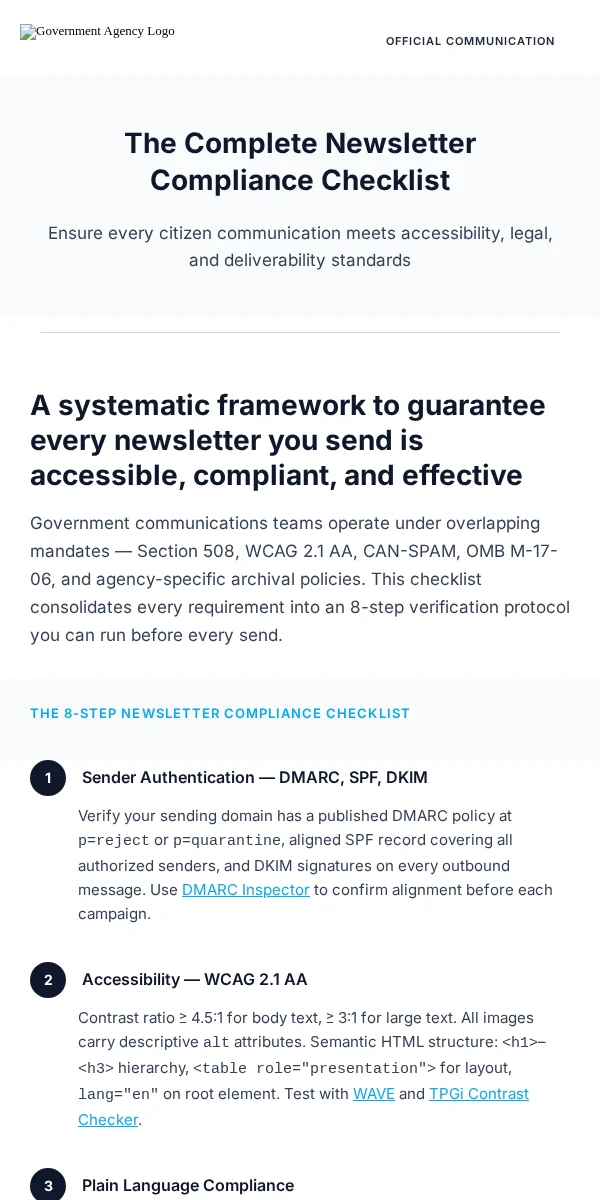 Government Agency Logo

OFFICIAL COMMUNICATION

The Complete Newsletter Compliance Checklist

Ensure every citizen communication meets accessibility, legal, and deliverability standards

A systematic framework to guarantee every newsletter you send is accessible, compliant, and effective

Government communications teams operate under overlapping mandates — Section 508, WCAG 2.1 AA, CAN-SPAM, OMB M-17-06, and agency-specific archival policies. This checklist consolidates every requirement into an 8-step verification protocol you can run before every send.

THE 8-STEP NEWSLETTER COMPLIANCE CHECKLIST

1 Sender Authentication — DMARC, SPF, DKIM

Verify your sending domain has a published DMARC policy at p=reject or p=quarantine, aligned SPF record covering all authorized senders, and DKIM signatures on every outbound message. Use DMARC Inspector to confirm alignment before each campaign.

2 Accessibility — WCAG 2.1 AA

Contrast ratio ≥ 4.5:1 for body text, ≥ 3:1 for large text. All images carry descriptive alt attributes. Semantic HTML structure: <h1>–<h3> hierarchy, <table role="presentation"> for layout, lang="en" on root element. Test with WAVE and TPGi Contrast Checker.

3 Plain Language Compliance